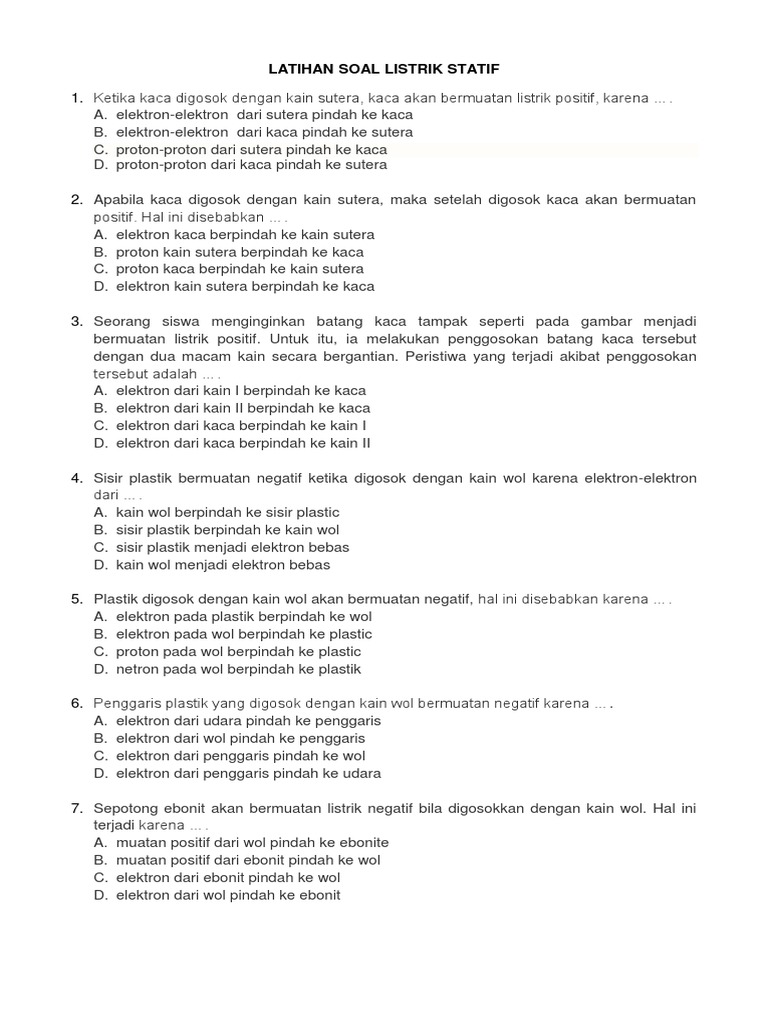 LATIHAN SOAL LISTRIK STATIF

1. Ketika kaca digosok dengan kain sutera, kaca akan bermuatan listrik positif, karena ... .
A. elektron-elektron dari sutera pindah ke kaca
B. elektron-elektron dari kaca pindah ke sutera
C. proton-proton dari sutera pindah ke kaca
D. proton-proton dari kaca pindah ke sutera

2. Apabila kaca digosok dengan kain sutera, maka setelah digosok kaca akan bermuatan positif. Hal ini disebabkan ... .
A. elektron kaca berpindah ke kain sutera
B. proton kain sutera berpindah ke kaca
C. proton kaca berpindah ke kain sutera
D. elektron kain sutera berpindah ke kaca

3. Seorang siswa menginginkan batang kaca tampak seperti pada gambar menjadi bermuatan listrik positif. Untuk itu, ia melakukan penggosokan batang kaca tersebut dengan dua macam kain secara bergantian. Peristiwa yang terjadi akibat penggosokan tersebut adalah ... .
A. elektron dari kain I berpindah ke kaca
B. elektron dari kain II berpindah ke kaca
C. elektron dari kaca berpindah ke kain I
D. elektron dari kaca berpindah ke kain II

4. Sisir plastik bermuatan negatif ketika digosok dengan kain wol karena elektron-elektron dari ... .
A. kain wol berpindah ke sisir plastic
B. sisir plastik berpindah ke kain wol
C. sisir plastik menjadi elektron bebas
D. kain wol menjadi elektron bebas

5. Plastik digosok dengan kain wol akan bermuatan negatif, hal ini disebabkan karena ... .
A. elektron pada plastik berpindah ke wol
B. elektron pada wol berpindah ke plastic
C. proton pada wol berpindah ke plastic
D. netron pada wol berpindah ke plastik

6. Penggaris plastik yang digosok dengan kain wol bermuatan negatif karena ... .
A. elektron dari udara pindah ke penggaris
B. elektron dari wol pindah ke penggaris
C. elektron dari penggaris pindah ke wol
D. elektron dari penggaris pindah ke udara

7. Sepotong ebonit akan bermuatan listrik negatif bila digosokkan dengan kain wol. Hal ini terjadi karena ... .
A. muatan positif dari wol pindah ke ebonite
B. muatan positif dari ebonit pindah ke wol
C. elektron dari ebonit pindah ke wol
D. elektron dari wol pindah ke ebonit